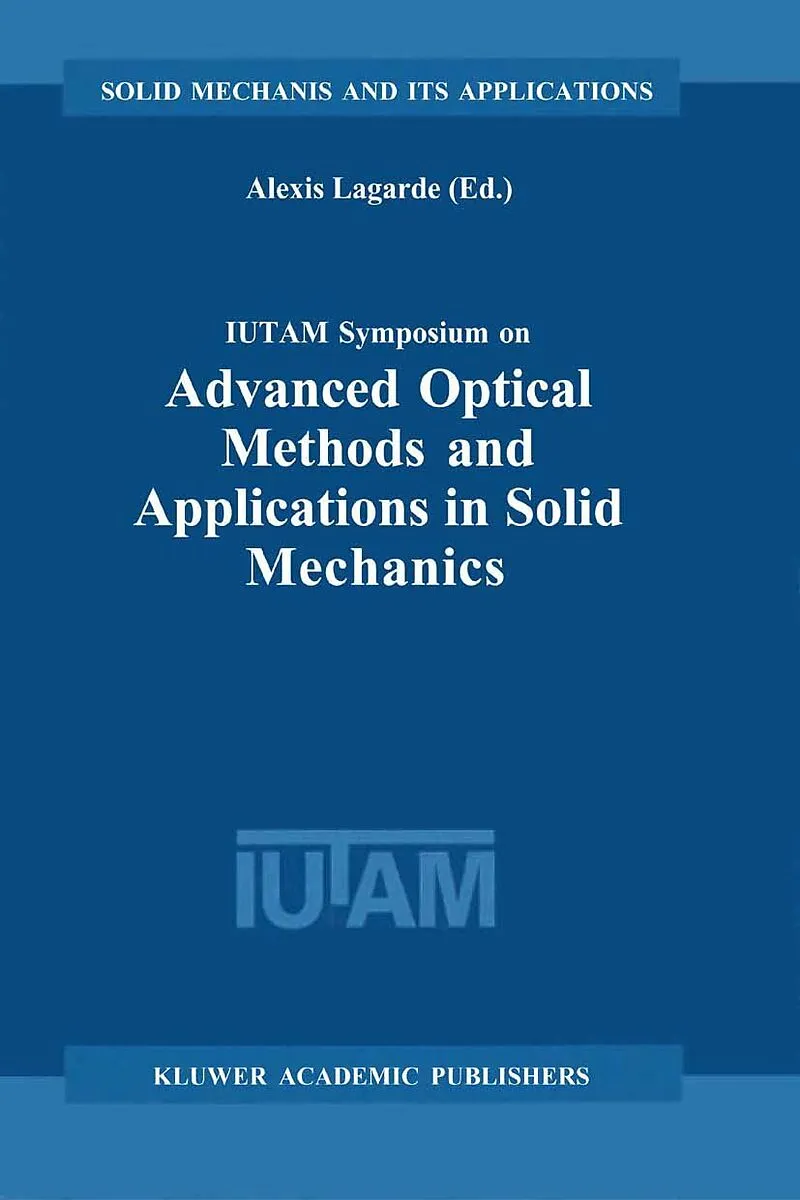 SOLID MECHANIS AND ITS APPLICATIONS

Alexis Lagarde (Ed.)

IUTAM Symposium on

Advanced Optical Methods and Applications in Solid Mechanics

IUTAM

KLUWER ACADEMIC PUBLISHERS